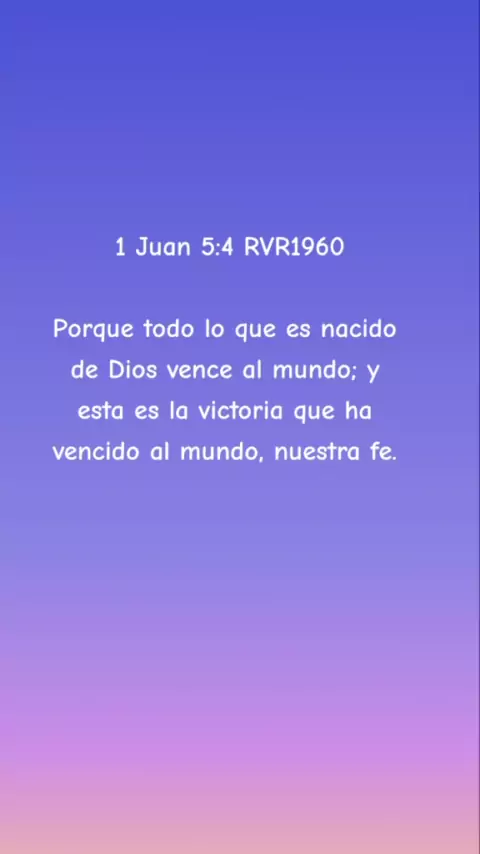 1 Juan 5:4 RVR1960

Porque todo lo que es nacido de Dios vence al mundo; y esta es la victoria que ha vencido al mundo, nuestra fe.